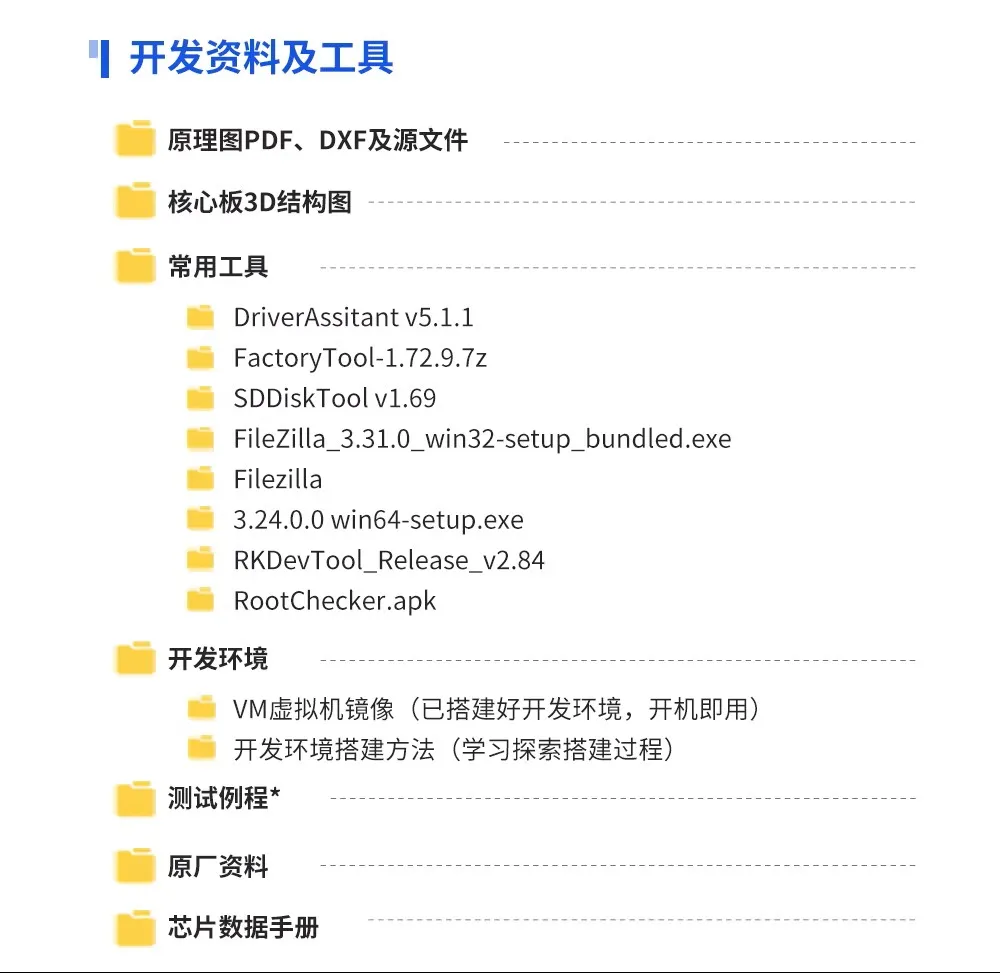 开发资料及工具

原理图PDF、DXF及源文件

核心板3D结构图

常用工具

DriverAssitant v5.1.1
FactoryTool-1.72.9.7z
SDDiskTool v1.69
FileZilla_3.31.0_win32-setup_bundled.exe
Filezilla
3.24.0.0 win64-setup.exe
RKDevTool_Release_v2.84
RootChecker.apk

开发环境

VM虚拟机镜像（已搭建好开发环境，开机即用）
开发环境搭建方法（学习探索搭建过程）

测试例程*

原厂资料

芯片数据手册